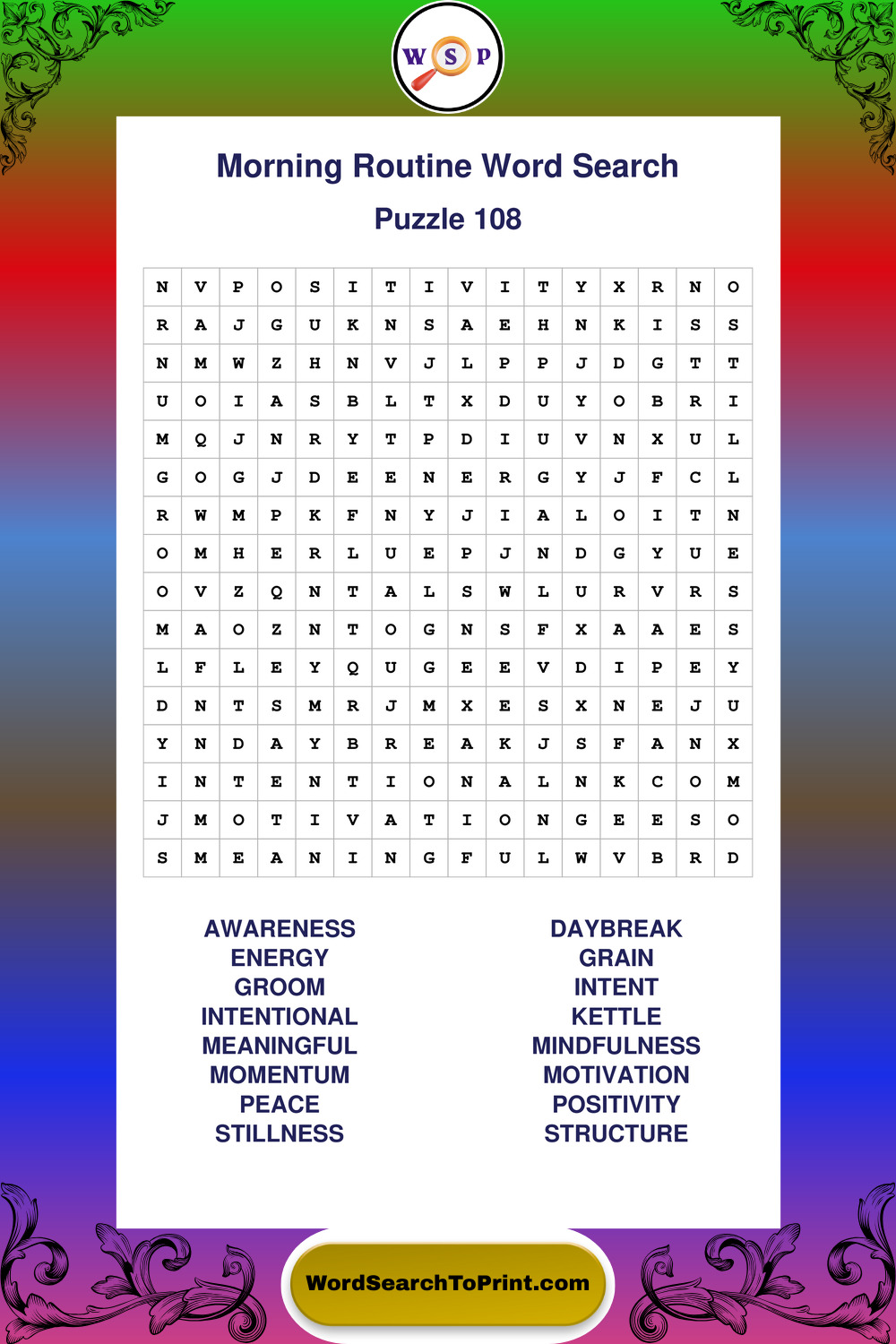 W S P

Morning Routine Word Search

Puzzle 108

| N | V | P | O | S | I | T | I | V | I | T | Y | X | R | N | O |
|---|---|---|---|---|---|---|---|---|---|---|---|---|---|---|---|
| R | A | J | G | U | K | N | S | A | E | H | N | K | I | S | S |
| N | M | W | Z | H | N | V | J | L | P | P | J | D | G | T | T |
| U | O | I | A | S | B | L | T | X | D | U | Y | O | B | R | I |
| M | Q | J | N | R | Y | T | P | D | I | U | V | N | X | U | L |
| G | O | G | J | D | E | E | N | E | R | G | Y | J | F | C | L |
| R | W | M | P | K | F | N | Y | J | I | A | L | O | I | T | N |
| O | M | H | E | R | L | U | E | P | J | N | D | G | Y | U | E |
| O | V | Z | Q | N | T | A | L | S | W | L | U | R | V | R | S |
| M | A | O | Z | N | T | O | G | N | S | F | X | A | A | E | S |
| L | F | L | E | Y | Q | U | G | E | E | V | D | I | P | E | Y |
| D | N | T | S | M | R | J | M | X | E | S | X | N | E | J | U |
| Y | N | D | A | Y | B | R | E | A | K | J | S | F | A | N | X |
| I | N | T | E | N | T | I | O | N | A | L | N | K | C | O | M |
| J | M | O | T | I | V | A | T | I | O | N | G | E | E | S | O |
| S | M | E | A | N | I | N | G | F | U | L | W | V | B | R | D |

AWARENESS
ENERGY
GROOM
INTENTIONAL
MEANINGFUL
MOMENTUM
PEACE
STILLNESS

DAYBREAK
GRAIN
INTENT
KETTLE
MINDFULNESS
MOTIVATION
POSITIVITY
STRUCTURE

WordSearchToPrint.com